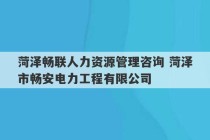 菏泽畅联人力资源管理咨询 菏泽市畅安电力工程有限公司